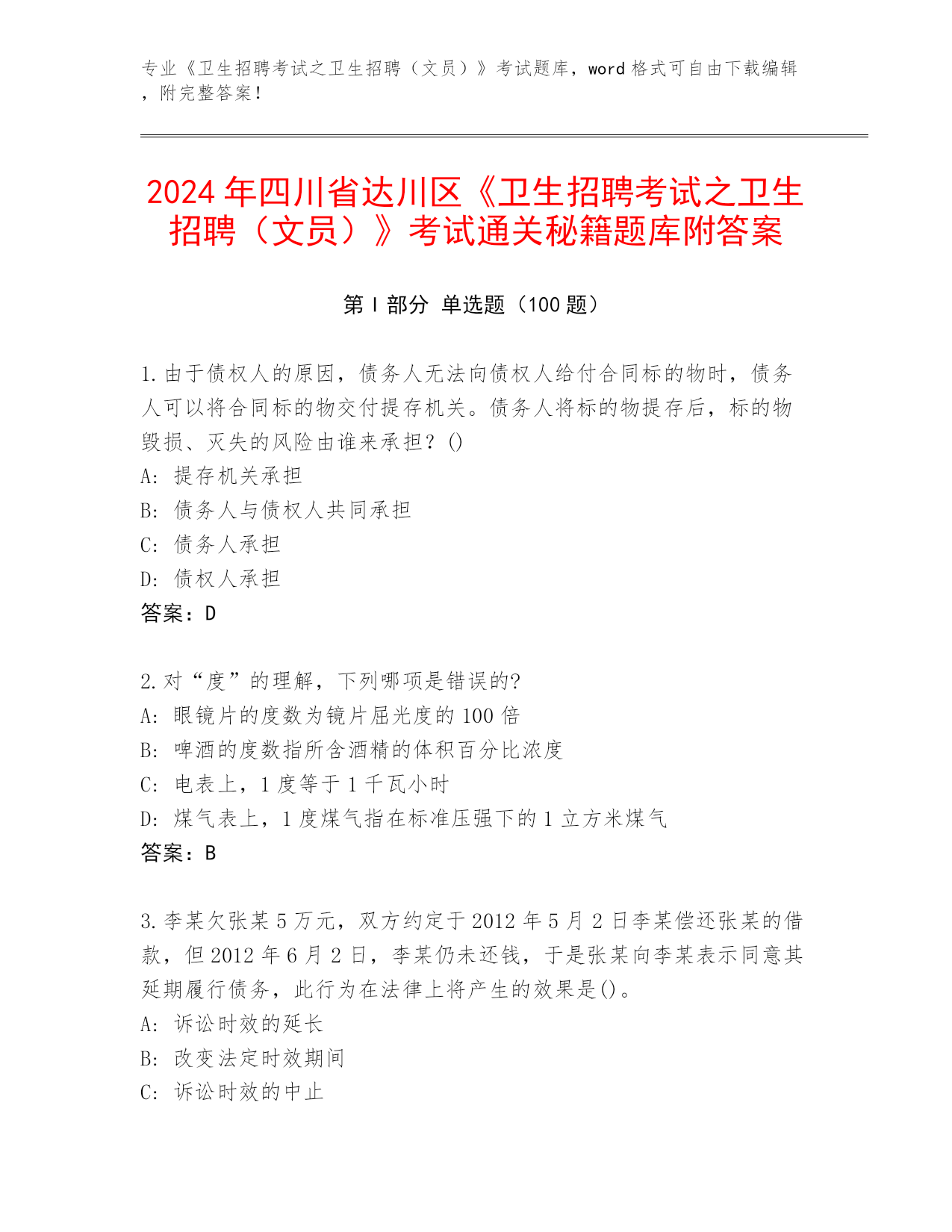 专业《卫生招聘考试之卫生招聘（文员）》考试题库，word 格式可自由下载编辑，附完整答案！

2024 年四川省达川区《卫生招聘考试之卫生招聘（文员）》考试通关秘籍题库附答案

第 I 部分 单选题（100 题）

1.由于债权人的原因，债务人无法向债权人给付合同标的物时，债务人可以将合同标的物交付提存机关。债务人将标的物提存后，标的物毁损、灭失的风险由谁来承担？()
A: 提存机关承担
B: 债务人与债权人共同承担
C: 债务人承担
D: 债权人承担
答案：D

2.对“度”的理解，下列哪项是错误的?
A: 眼镜片的度数为镜片屈光度的 100 倍
B: 啤酒的度数指所含酒精的体积百分比浓度
C: 电表上，1 度等于 1 千瓦小时
D: 煤气表上，1 度煤气指在标准压强下的 1 立方米煤气
答案：B

3.李某欠张某 5 万元，双方约定于 2012 年 5 月 2 日李某偿还张某的借款，但 2012 年 6 月 2 日，李某仍未还钱，于是张某向李某表示同意其延期履行债务，此行为在法律上将产生的效果是()。
A: 诉讼时效的延长
B: 改变法定时效期间
C: 诉讼时效的中止